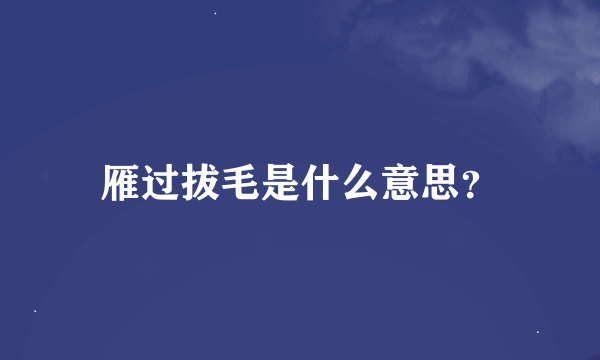 雁过拔毛是什么意思?